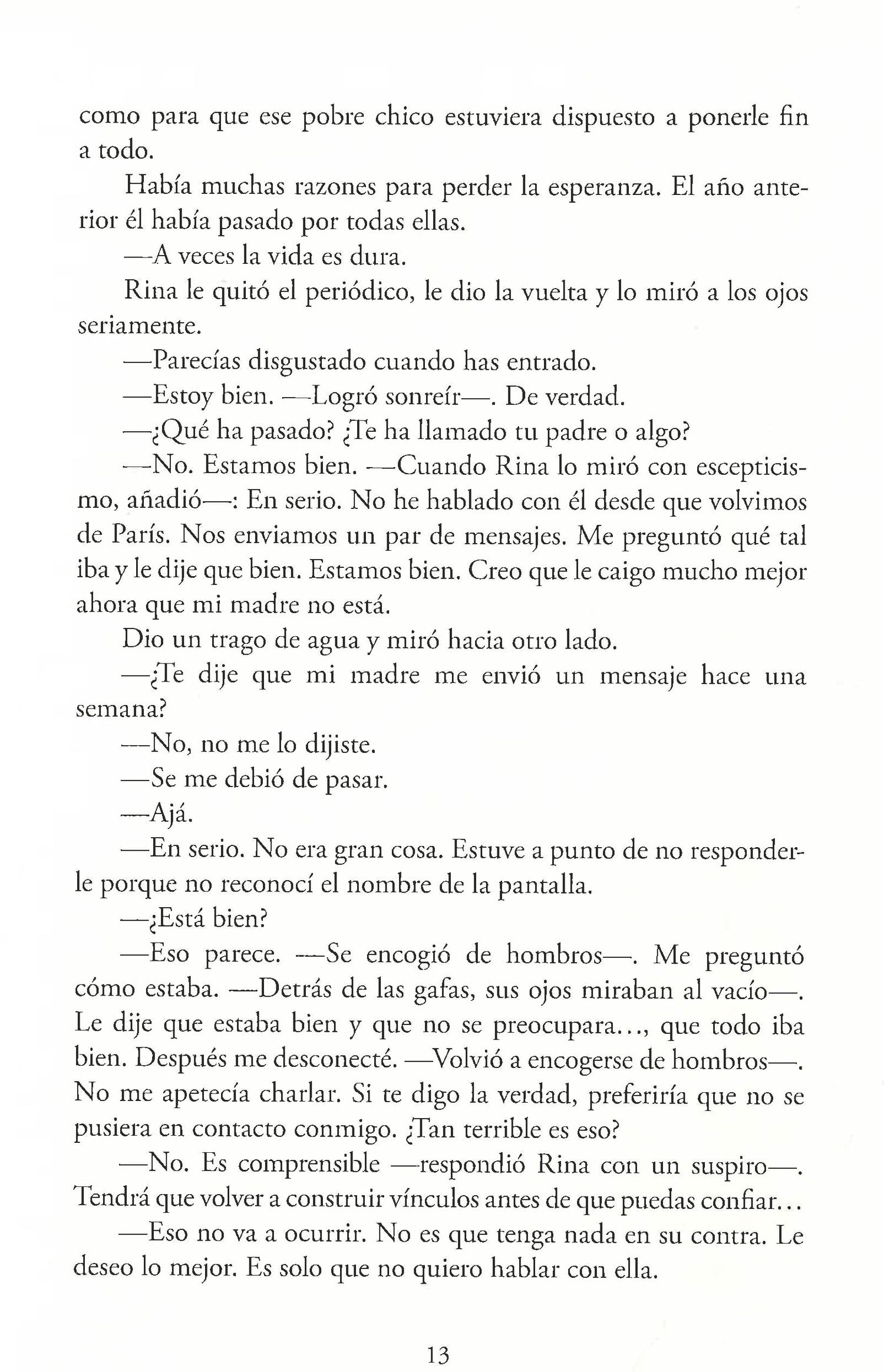 como para que ese pobre chico estuviera dispuesto a ponerle fin a todo.

Había muchas razones para perder la esperanza. El año anterior él había pasado por todas ellas.

—A veces la vida es dura.

Rina le quitó el periódico, le dio la vuelta y lo miró a los ojos seriamente.

—Parecías disgustado cuando has entrado.

—Estoy bien. —Logró sonreír—. De verdad.

—¿Qué ha pasado? ¿Te ha llamado tu padre o algo?

—No. Estamos bien. —Cuando Rina lo miró con escepticismo, añadió—: En serio. No he hablado con él desde que volvimos de París. Nos enviamos un par de mensajes. Me preguntó qué tal iba y le dije que bien. Estamos bien. Creo que le caigo mucho mejor ahora que mi madre no está.

Dio un trago de agua y miró hacia otro lado.

—¿Te dije que mi madre me envió un mensaje hace una semana?

—No, no me lo dijiste.

—Se me debió de pasar.

—Ajá.

—En serio. No era gran cosa. Estuve a punto de no responderle porque no reconocí el nombre de la pantalla.

—¿Está bien?

—Eso parece. —Se encogió de hombros—. Me preguntó cómo estaba. —Detrás de las gafas, sus ojos miraban al vacío—. Le dije que estaba bien y que no se preocupara..., que todo iba bien. Después me desconecté. —Volvió a encogerse de hombros—. No me apetecía charlar. Si te digo la verdad, preferiría que no se pusiera en contacto conmigo. ¿Tan terrible es eso?

—No. Es comprensible —respondió Rina con un suspiro—. Tendrá que volver a construir vínculos antes de que puedas confiar...

—Eso no va a ocurrir. No es que tenga nada en su contra. Le deseo lo mejor. Es solo que no quiero hablar con ella.

13